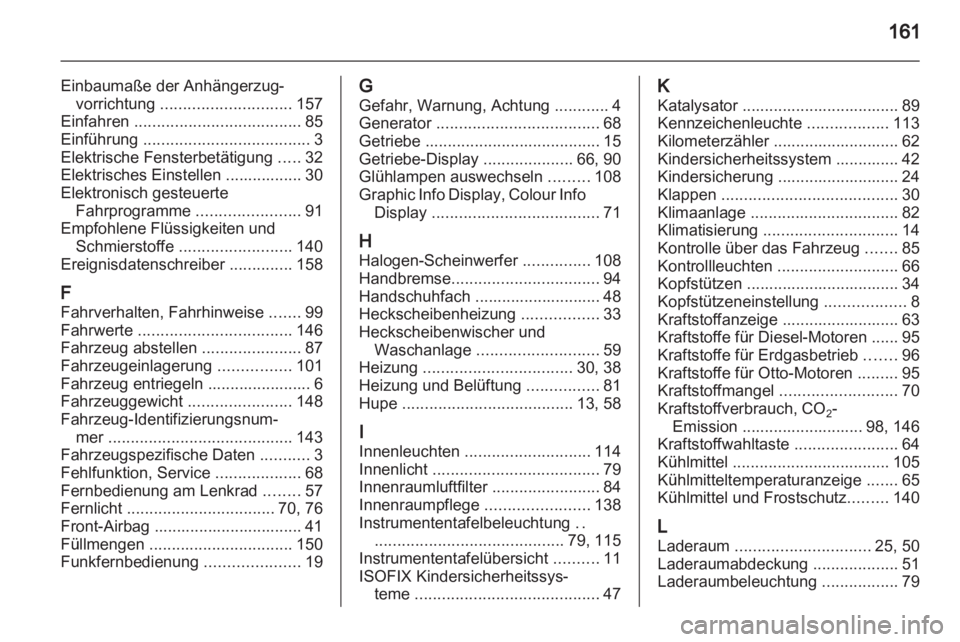 161

Einbaumaße der Anhängerzugvorrichtung 157
Einfahren 85
Einführung 3
Elektrische Fensterbetätigung 32
Elektrisches Einstellen 30
Elektronisch gesteuerte Fahrprogramme 91
Empfohlene Flüssigkeiten und Schmierstoffe 140
Ereignisdatenschreiber 158

F
Fahrverhalten, Fahrhinweise 99
Fahrwerte 146
Fahrzeug abstellen 87
Fahrzeugeinlagerung 101
Fahrzeug entriegeln 6
Fahrzeuggewicht 148
Fahrzeug-Identifizierungsnummer 143
Fahrzeugspezifische Daten 3
Fehlfunktion, Service 68
Fernbedienung am Lenkrad 57
Fernlicht 70, 76
Front-Airbag 41
Füllmengen 150
Funkfernbedienung 19

G
Gefahr, Warnung, Achtung 4
Generator 68
Getriebe 15
Getriebe-Display 66, 90
Glühlampen auswechseln 108
Graphic Info Display, Colour Info Display 71

H
Halogen-Scheinwerfer 108
Handbremse 94
Handschuhfach 48
Heckscheibenheizung 33
Heckscheibenwischer und Waschanlage 59
Heizung 30, 38
Heizung und Belüftung 81
Hupe 13, 58

I
Innenleuchten 114
Innenlicht 79
Innenraumluftfilter 84
Innenraumpflege 138
Instrumententafelbeleuchtung 79, 115
Instrumententafelübersicht 11
ISOFIX Kindersicherheitssysteme 47

K
Katalysator 89
Kennzeichenleuchte 113
Kilometerzähler 62
Kindersicherheitssystem 42
Kindersicherung 24
Klappen 30
Klimaanlage 82
Klimatisierung 14
Kontrolle über das Fahrzeug 85
Kontrollleuchten 66
Kopfstützen 34
Kopfstützeneinstellung 8
Kraftstoffanzeige 63
Kraftstoffe für Diesel-Motoren 95
Kraftstoffe für Erdgasbetrieb 96
Kraftstoffe für Otto-Motoren 95
Kraftstoffmangel 70
Kraftstoffverbrauch, $CO_2$-Emission 98, 146
Kraftstoffwahltaste 64
Kühlmittel 105
Kühlmitteltemperaturanzeige 65
Kühlmittel und Frostschutz 140

L
Laderaum 25, 50
Laderaumabdeckung 51
Laderaumbeleuchtung 79

carmanualsonline.info